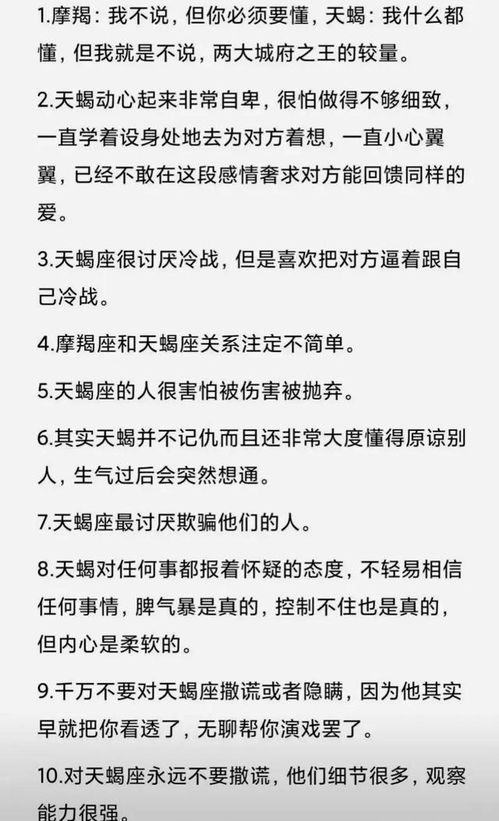 1.摩羯：我不说，但你必须要懂，天蝎：我什么都懂，但我就是不说，两大城府之王的较量。

2.天蝎动心起来非常自卑，很怕做得不够细致，一直学着设身处地去为对方着想，一直小心翼翼，已经不敢在这段感情奢求对方能回馈同样的爱。

3.天蝎座很讨厌冷战，但是喜欢把对方逼着跟自己冷战。

4.摩羯座和天蝎座关系注定不简单。

5.天蝎座的人很害怕被伤害被抛弃。

6.其实天蝎并不记仇而且还非常大度懂得原谅别人，生气过后会突然想通。

7.天蝎座最讨厌欺骗他们的人。

8.天蝎对任何事都报着怀疑的态度，不轻易相信任何事情，脾气暴是真的，控制不住也是真的，但内心是柔软的。

9.千万不要对天蝎座撒谎或者隐瞒，因为他其实早就把你看透了，无聊帮你演戏罢了。

10.对天蝎座永远不要撒谎，他们细节很多，观察能力很强。